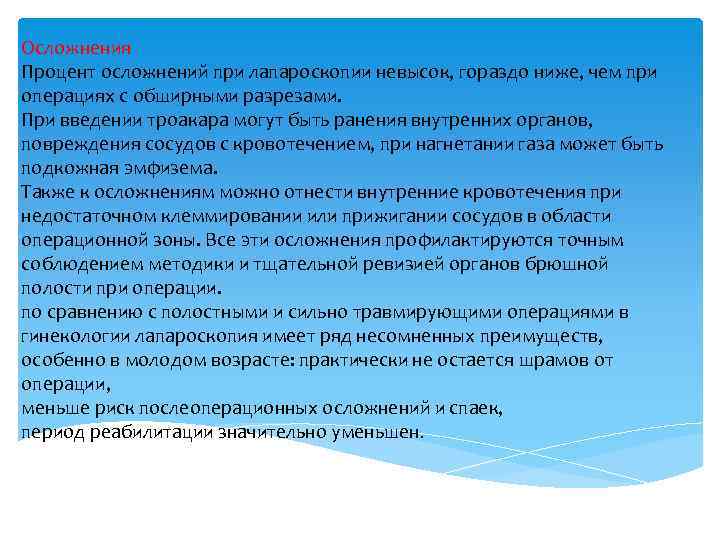 Осложнения
Процент осложнений при лапароскопии невысок, гораздо ниже, чем при операциях с обширными разрезами.
При введении троакара могут быть ранения внутренних органов, повреждения сосудов с кровотечением, при нагнетании газа может быть подкожная эмфизема.
Также к осложнениям можно отнести внутренние кровотечения при недостаточном клеммировании или прижигании сосудов в области операционной зоны. Все эти осложнения профилактируются точным соблюдением методики и тщательной ревизией органов брюшной полости при операции.
по сравнению с полостными и сильно травмирующими операциями в гинекологии лапароскопия имеет ряд несомненных преимуществ, особенно в молодом возрасте: практически не остается шрамов от операции,
меньше риск послеоперационных осложнений и спаек,
период реабилитации значительно уменьшен.